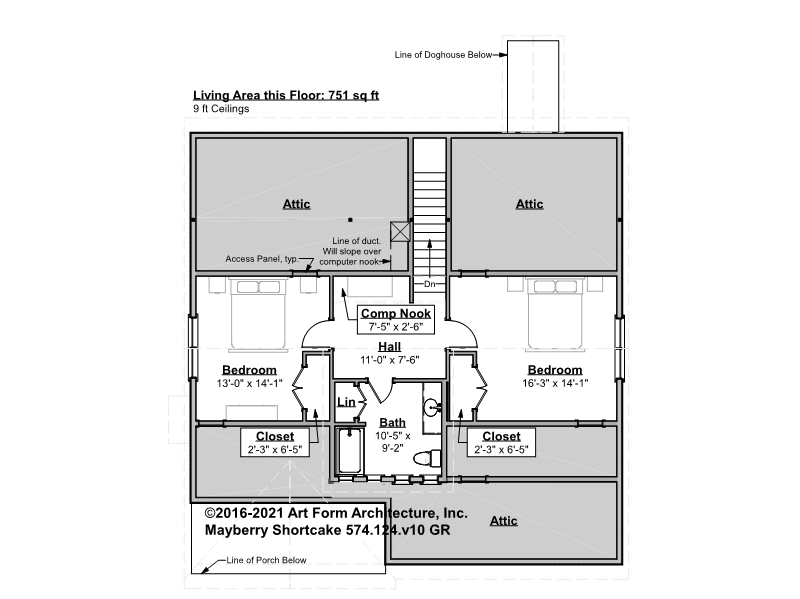 Line of Doghouse Below

Living Area this Floor: 751 sq ft
9 ft Ceilings

Attic

Attic

Line of duct. Will slope over computer nook

Access Panel, typ.

Dn

Comp Nook
7'-5" x 2'-6"

Hall
11'-0" x 7'-6"

Bedroom
13'-0" x 14'-1"

Bedroom
16'-3" x 14'-1"

Lin

Bath
10'-5" x 9'-2"

Closet
2'-3" x 6'-5"

Closet
2'-3" x 6'-5"

©2016-2021 Art Form Architecture, Inc.
Mayberry Shortcake 574.124.v10 GR

Attic

Line of Porch Below